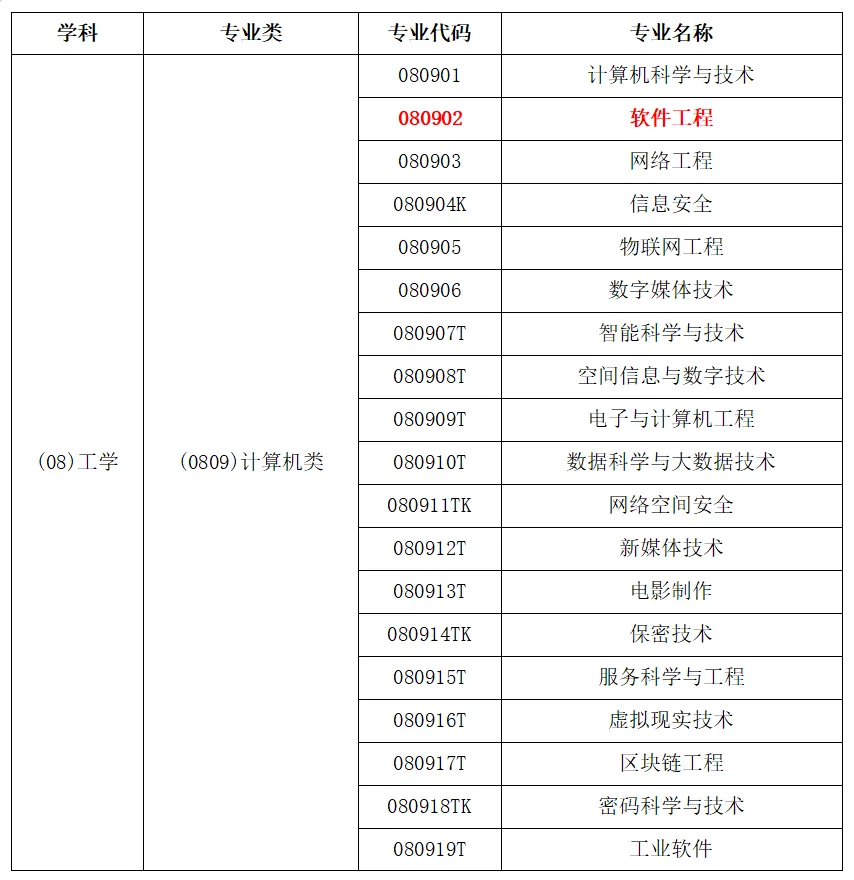 | 学科 | 专业类 | 专业代码 | 专业名称 |
|---|---|---|---|
| (08)工学 | (0809)计算机类 | 080901 | 计算机科学与技术 |
| | | 080902 | 软件工程 |
| | | 080903 | 网络工程 |
| | | 080904K | 信息安全 |
| | | 080905 | 物联网工程 |
| | | 080906 | 数字媒体技术 |
| | | 080907T | 智能科学与技术 |
| | | 080908T | 空间信息与数字技术 |
| | | 080909T | 电子与计算机工程 |
| | | 080910T | 数据科学与大数据技术 |
| | | 080911TK | 网络空间安全 |
| | | 080912T | 新媒体技术 |
| | | 080913T | 电影制作 |
| | | 080914TK | 保密技术 |
| | | 080915T | 服务科学与工程 |
| | | 080916T | 虚拟现实技术 |
| | | 080917T | 区块链工程 |
| | | 080918TK | 密码科学与技术 |
| | | 080919T | 工业软件 |